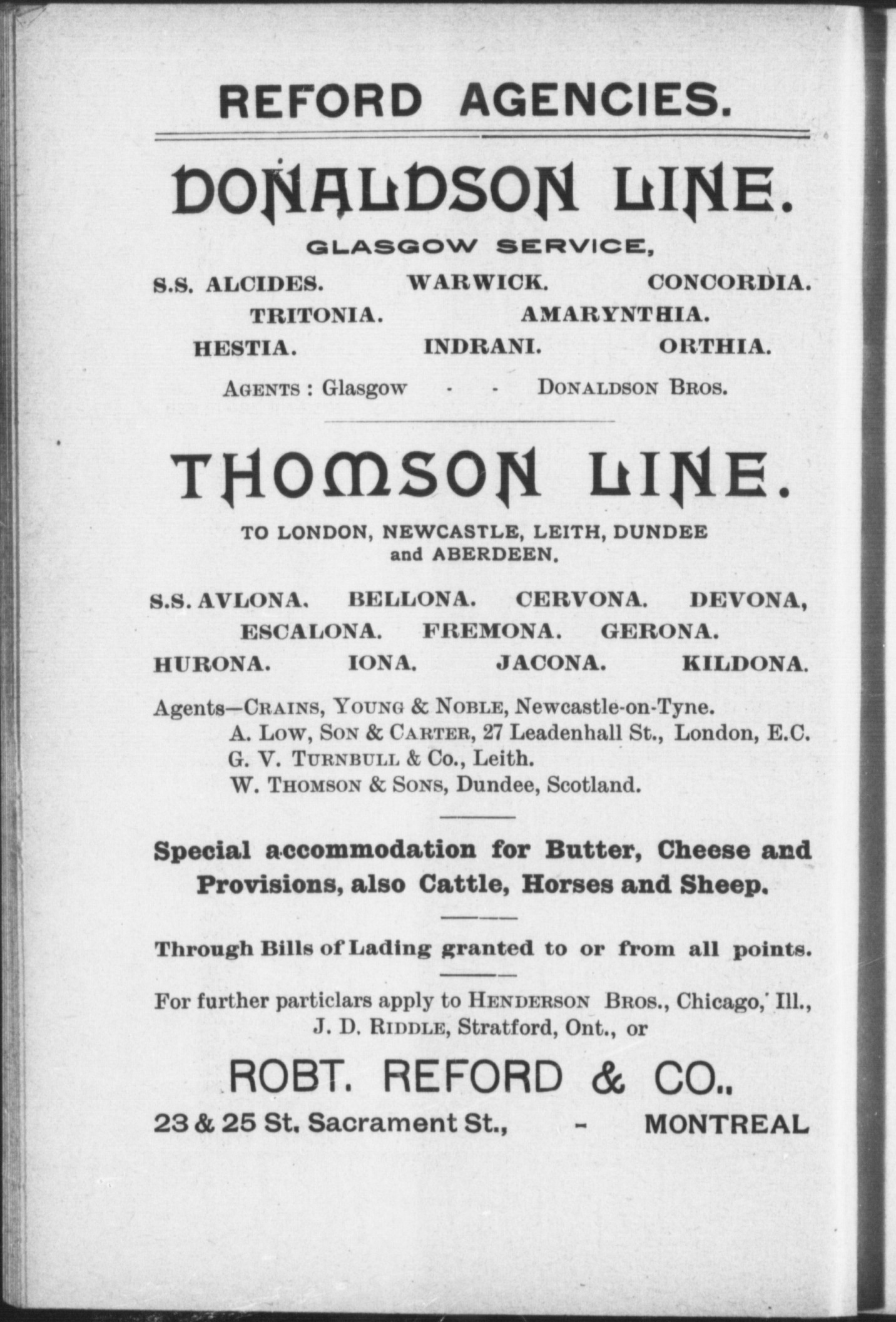 REFORD AGENCIES.

DONALDSON LINE.

GLASGOW SERVICE,

S.S. ALCIDES. WARWICK. CONCORDIA.
TRITONIA. AMARYNTHIA.
HESTIA. INDRANI. ORTHIA.

AGENTS : Glasgow - - DONALDSON BROS.

THOMSON LINE.

TO LONDON, NEWCASTLE, LEITH, DUNDEE and ABERDEEN.

S.S. AVLONA. BELLONA. CERVONA. DEVONA,
ESCALONA. FREMONA. GERONA.
HURONA. IONA. JACONA. KILDONA.

Agents—CRAINS, YOUNG & NOBLE, Newcastle-on-Tyne.
A. LOW, SON & CARTER, 27 Leadenhall St., London, E.C.
G. V. TURNBULL & Co., Leith.
W. THOMSON & SONS, Dundee, Scotland.

Special accommodation for Butter, Cheese and Provisions, also Cattle, Horses and Sheep.

Through Bills of Lading granted to or from all points.

For further particlars apply to HENDERSON BROS., Chicago, Ill., J. D. RIDDLE, Stratford, Ont., or

ROBT. REFORD & CO.,
23 & 25 St. Sacrament St., - MONTREAL